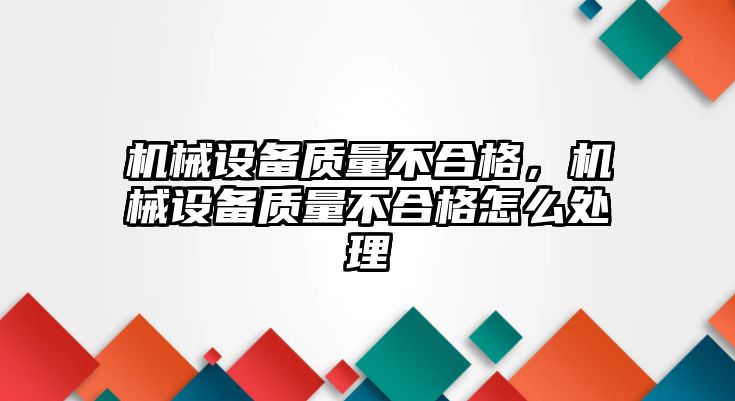 机械设备质量不合格，机械设备质量不合格怎么处理